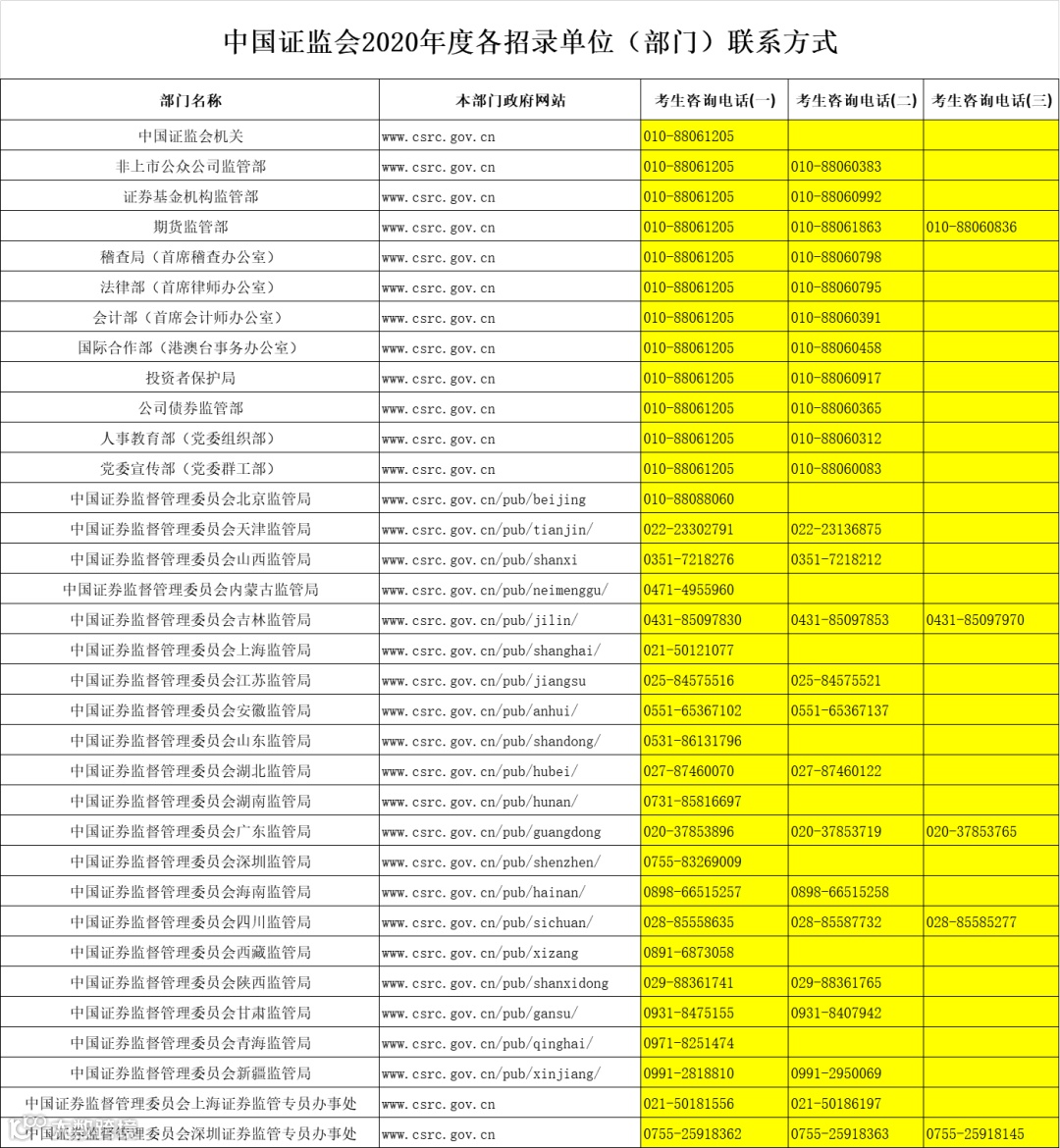 中国证监会2020年度各招录单位（部门）联系方式

| 部门名称 | 本部门政府网站 | 考生咨询电话(一) | 考生咨询电话(二) | 考生咨询电话(三) |
|---|---|---|---|---|
| 中国证监会机关 | www.csrc.gov.cn | 010-88061205 | | |
| 非上市公众公司监管部 | www.csrc.gov.cn | 010-88061205 | 010-88060383 | |
| 证券基金机构监管部 | www.csrc.gov.cn | 010-88061205 | 010-88060992 | |
| 期货监管部 | www.csrc.gov.cn | 010-88061205 | 010-88061863 | 010-88060836 |
| 稽查局（首席稽查办公室） | www.csrc.gov.cn | 010-88061205 | 010-88060798 | |
| 法律部（首席律师办公室） | www.csrc.gov.cn | 010-88061205 | 010-88060795 | |
| 会计部（首席会计师办公室） | www.csrc.gov.cn | 010-88061205 | 010-88060391 | |
| 国际合作部（港澳台事务办公室） | www.csrc.gov.cn | 010-88061205 | 010-88060458 | |
| 投资者保护局 | www.csrc.gov.cn | 010-88061205 | 010-88060917 | |
| 公司债券监管部 | www.csrc.gov.cn | 010-88061205 | 010-88060365 | |
| 人事教育部（党委组织部） | www.csrc.gov.cn | 010-88061205 | 010-88060312 | |
| 党委宣传部（党委群工部） | www.csrc.gov.cn | 010-88061205 | 010-88060083 | |
| 中国证券监督管理委员会北京监管局 | www.csrc.gov.cn/pub/beijing | 010-88088060 | | |
| 中国证券监督管理委员会天津监管局 | www.csrc.gov.cn/pub/tianjin/ | 022-23302791 | 022-23136875 | |
| 中国证券监督管理委员会山西监管局 | www.csrc.gov.cn/pub/shanxi | 0351-7218276 | 0351-7218212 | |
| 中国证券监督管理委员会内蒙古监管局 | www.csrc.gov.cn/pub/neimenggu/ | 0471-4955960 | | |
| 中国证券监督管理委员会吉林监管局 | www.csrc.gov.cn/pub/jilin/ | 0431-85097830 | 0431-85097853 | 0431-85097970 |
| 中国证券监督管理委员会上海监管局 | www.csrc.gov.cn/pub/shanghai/ | 021-50121077 | | |
| 中国证券监督管理委员会江苏监管局 | www.csrc.gov.cn/pub/jiangsu | 025-84575516 | 025-84575521 | |
| 中国证券监督管理委员会安徽监管局 | www.csrc.gov.cn/pub/anhui/ | 0551-65367102 | 0551-65367137 | |
| 中国证券监督管理委员会山东监管局 | www.csrc.gov.cn/pub/shandong/ | 0531-86131796 | | |
| 中国证券监督管理委员会湖北监管局 | www.csrc.gov.cn/pub/hubei/ | 027-87460070 | 027-87460122 | |
| 中国证券监督管理委员会湖南监管局 | www.csrc.gov.cn/pub/hunan/ | 0731-85816697 | | |
| 中国证券监督管理委员会广东监管局 | www.csrc.gov.cn/pub/guangdong | 020-37853896 | 020-37853719 | 020-37853765 |
| 中国证券监督管理委员会深圳监管局 | www.csrc.gov.cn/pub/shenzhen/ | 0755-83269009 | | |
| 中国证券监督管理委员会海南监管局 | www.csrc.gov.cn/pub/hainan/ | 0898-66515257 | 0898-66515258 | |
| 中国证券监督管理委员会四川监管局 | www.csrc.gov.cn/pub/sichuan/ | 028-85558635 | 028-85587732 | 028-85585277 |
| 中国证券监督管理委员会西藏监管局 | www.csrc.gov.cn/pub/xizang | 0891-6873058 | | |
| 中国证券监督管理委员会陕西监管局 | www.csrc.gov.cn/pub/shanxidong | 029-88361741 | 029-88361765 | |
| 中国证券监督管理委员会甘肃监管局 | www.csrc.gov.cn/pub/gansu/ | 0931-8475155 | 0931-8407942 | |
| 中国证券监督管理委员会青海监管局 | www.csrc.gov.cn/pub/qinghai/ | 0971-8251474 | | |
| 中国证券监督管理委员会新疆监管局 | www.csrc.gov.cn/pub/xinjiang/ | 0991-2818810 | 0991-2950069 | |
| 中国证券监督管理委员会上海证券监管专员办事处 | www.csrc.gov.cn | 021-50181556 | 021-50186197 | |
| 中国证券监督管理委员会深圳证券监管专员办事处 | www.csrc.gov.cn | 0755-25918362 | 0755-25918363 | 0755-25918145 |